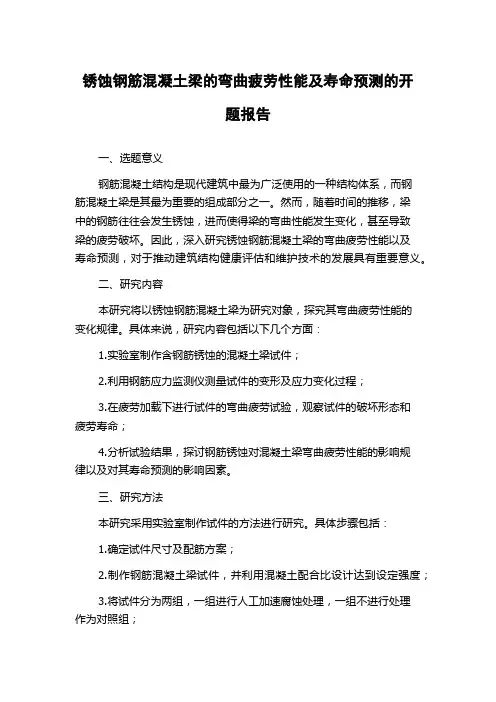 锈蚀钢筋混凝土梁的弯曲疲劳性能及寿命预测的开题报告

一、选题意义

钢筋混凝土结构是现代建筑中最为广泛使用的一种结构体系，而钢筋混凝土梁是其最为重要的组成部分之一。然而，随着时间的推移，梁中的钢筋往往会发生锈蚀，进而使得梁的弯曲性能发生变化，甚至导致梁的疲劳破坏。因此，深入研究锈蚀钢筋混凝土梁的弯曲疲劳性能以及寿命预测，对于推动建筑结构健康评估和维护技术的发展具有重要意义。

二、研究内容

本研究将以锈蚀钢筋混凝土梁为研究对象，探究其弯曲疲劳性能的变化规律。具体来说，研究内容包括以下几个方面：

1.实验室制作含钢筋锈蚀的混凝土梁试件；

2.利用钢筋应力监测仪测量试件的变形及应力变化过程；

3.在疲劳加载下进行试件的弯曲疲劳试验，观察试件的破坏形态和疲劳寿命；

4.分析试验结果，探讨钢筋锈蚀对混凝土梁弯曲疲劳性能的影响规律以及对其寿命预测的影响因素。

三、研究方法

本研究采用实验室制作试件的方法进行研究。具体步骤包括：

1.确定试件尺寸及配筋方案；

2.制作钢筋混凝土梁试件，并利用混凝土配合比设计达到设定强度；

3.将试件分为两组，一组进行人工加速腐蚀处理，一组不进行处理作为对照组；